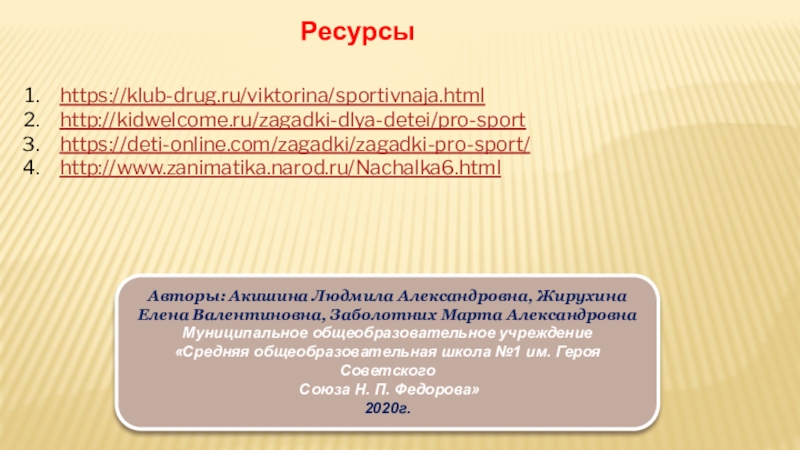 Ресурсы

1. https://klub-drug.ru/viktorina/sportivnaja.html
2. http://kidwelcome.ru/zagadki-dlya-detei/pro-sport
3. https://deti-online.com/zagadki/zagadki-pro-sport/
4. http://www.zanimatika.narod.ru/Nachalka6.html

Авторы: Акишина Людмила Александровна, Жирухина Елена Валентиновна, Заболотних Марта Александровна
Муниципальное общеобразовательное учреждение
«Средняя общеобразовательная школа №1 им. Героя Советского
Союза Н. П. Федорова»
2020г.